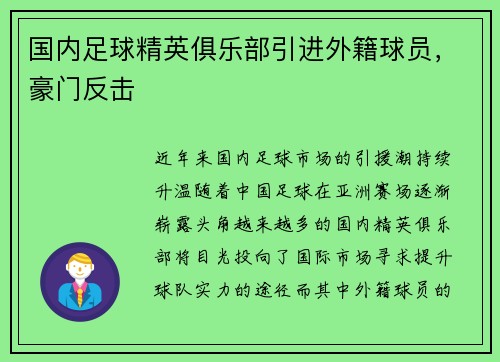 国内足球精英俱乐部引进外籍球员，豪门反击

近年来国内足球市场的引援潮持续升温随着中国足球在亚洲赛场逐渐崭露头角越来越多的国内精英俱乐部将目光投向了国际市场寻求提升球队实力的途径而其中外籍球员的